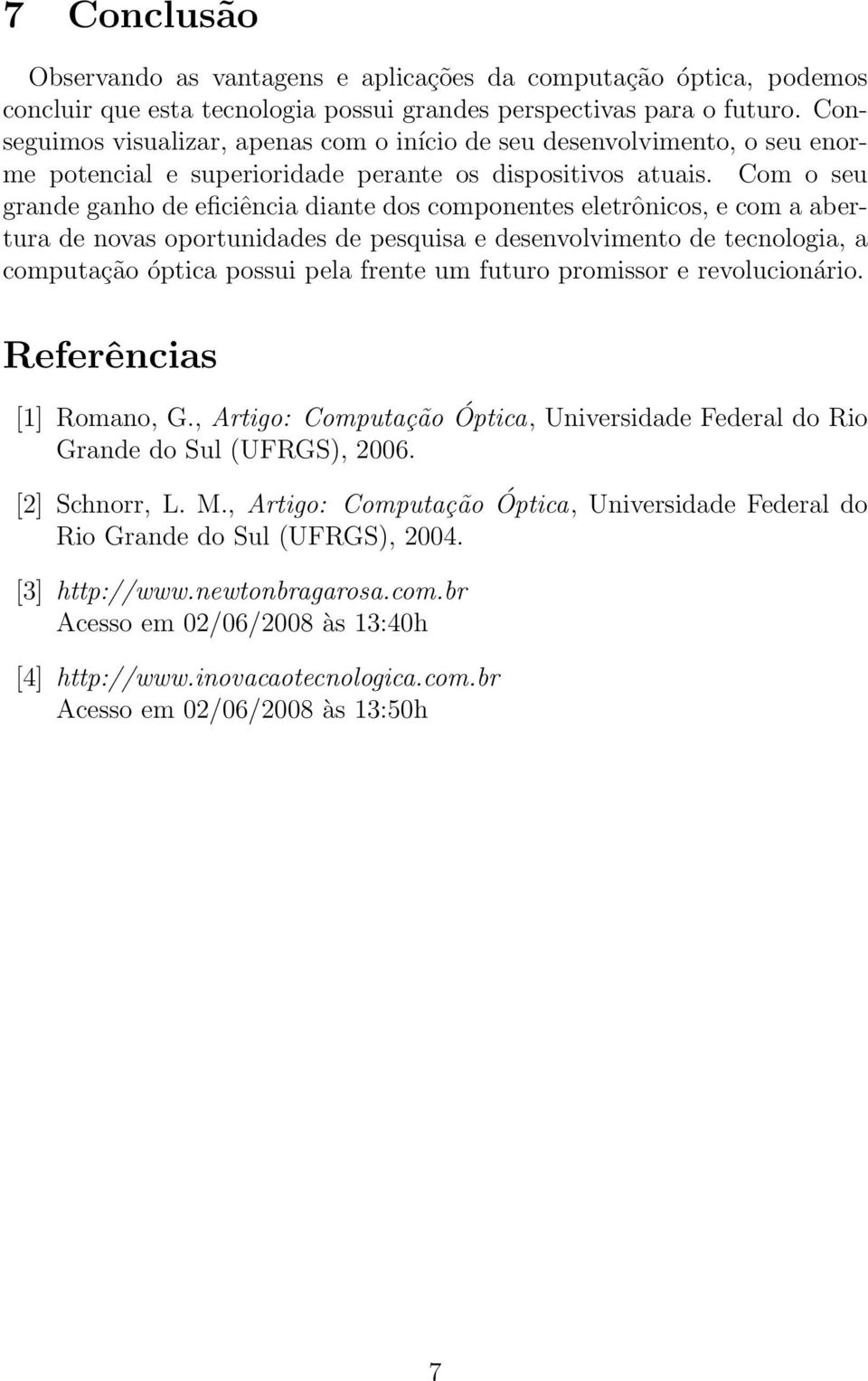 7 Conclusão

Observando as vantagens e aplicações da computação óptica, podemos concluir que esta tecnologia possui grandes perspectivas para o futuro. Conseguimos visualizar, apenas com o início de seu desenvolvimento, o seu enorme potencial e superioridade perante os dispositivos atuais. Com o seu grande ganho de eficiência diante dos componentes eletrônicos, e com a abertura de novas oportunidades de pesquisa e desenvolvimento de tecnologia, a computação óptica possui pela frente um futuro promissor e revolucionário.

Referências

[1] Romano, G., Artigo: Computação Óptica, Universidade Federal do Rio Grande do Sul (UFRGS), 2006.

[2] Schnorr, L. M., Artigo: Computação Óptica, Universidade Federal do Rio Grande do Sul (UFRGS), 2004.

[3] http://www.newtonbragarosa.com.br
Acesso em 02/06/2008 às 13:40h

[4] http://www.inovacaotecnologica.com.br
Acesso em 02/06/2008 às 13:50h

7